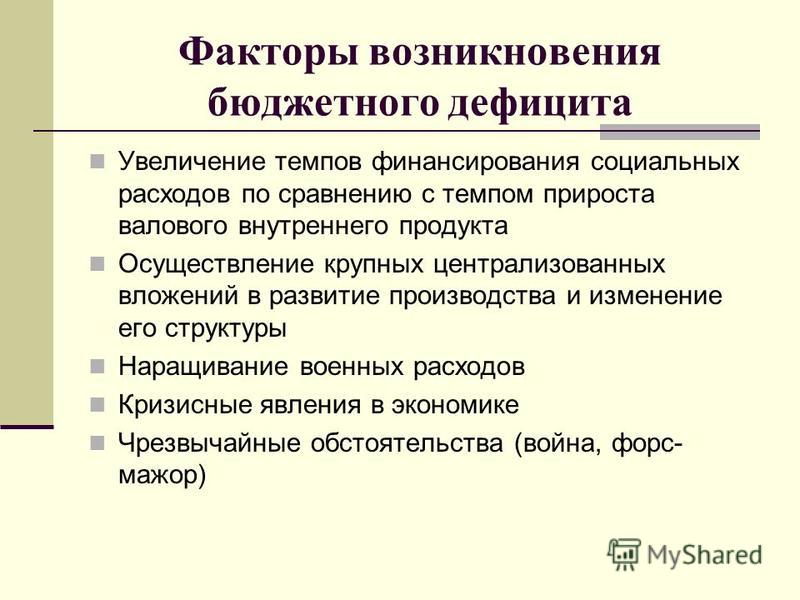 Факторы возникновения бюджетного дефицита

Увеличение темпов финансирования социальных расходов по сравнению с темпом прироста валового внутреннего продукта

Осуществление крупных централизованных вложений в развитие производства и изменение его структуры

Наращивание военных расходов

Кризисные явления в экономике

Чрезвычайные обстоятельства (война, форс-мажор)

MyShared